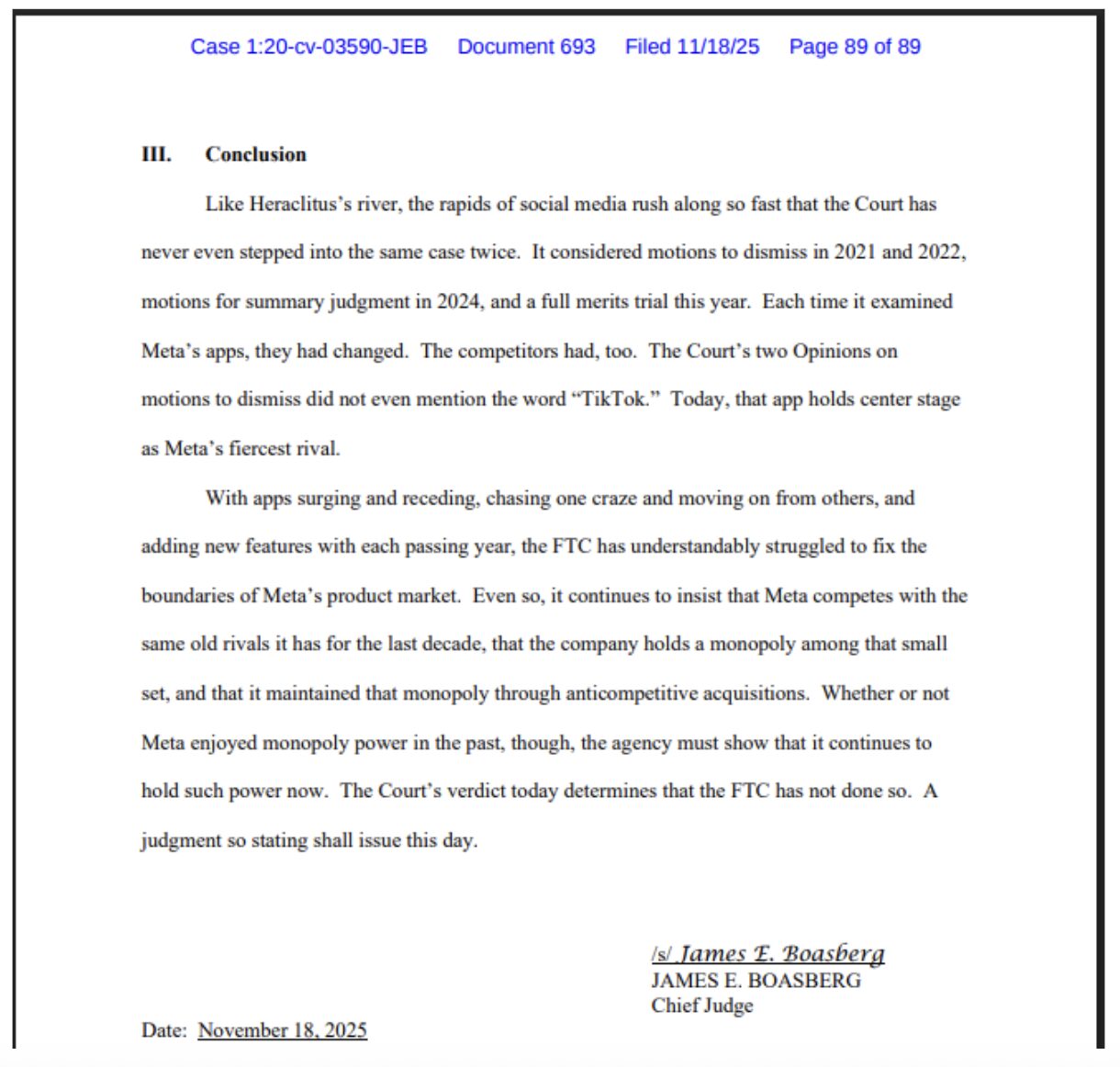 Case 1:20-cv-03590-JEB Document 693 Filed 11/18/25 Page 89 of 89

III. Conclusion

Like Heraclitus's river, the rapids of social media rush along so fast that the Court has never even stepped into the same case twice. It considered motions to dismiss in 2021 and 2022, motions for summary judgment in 2024, and a full merits trial this year. Each time it examined Meta's apps, they had changed. The competitors had, too. The Court's two Opinions on motions to dismiss did not even mention the word "TikTok." Today, that app holds center stage as Meta's fiercest rival.

With apps surging and receding, chasing one craze and moving on from others, and adding new features with each passing year, the FTC has understandably struggled to fix the boundaries of Meta's product market. Even so, it continues to insist that Meta competes with the same old rivals it has for the last decade, that the company holds a monopoly among that small set, and that it maintained that monopoly through anticompetitive acquisitions. Whether or not Meta enjoyed monopoly power in the past, though, the agency must show that it continues to hold such power now. The Court's verdict today determines that the FTC has not done so. A judgment so stating shall issue this day.

/s/ James E. Boasberg
JAMES E. BOASBERG
Chief Judge

Date: November 18, 2025